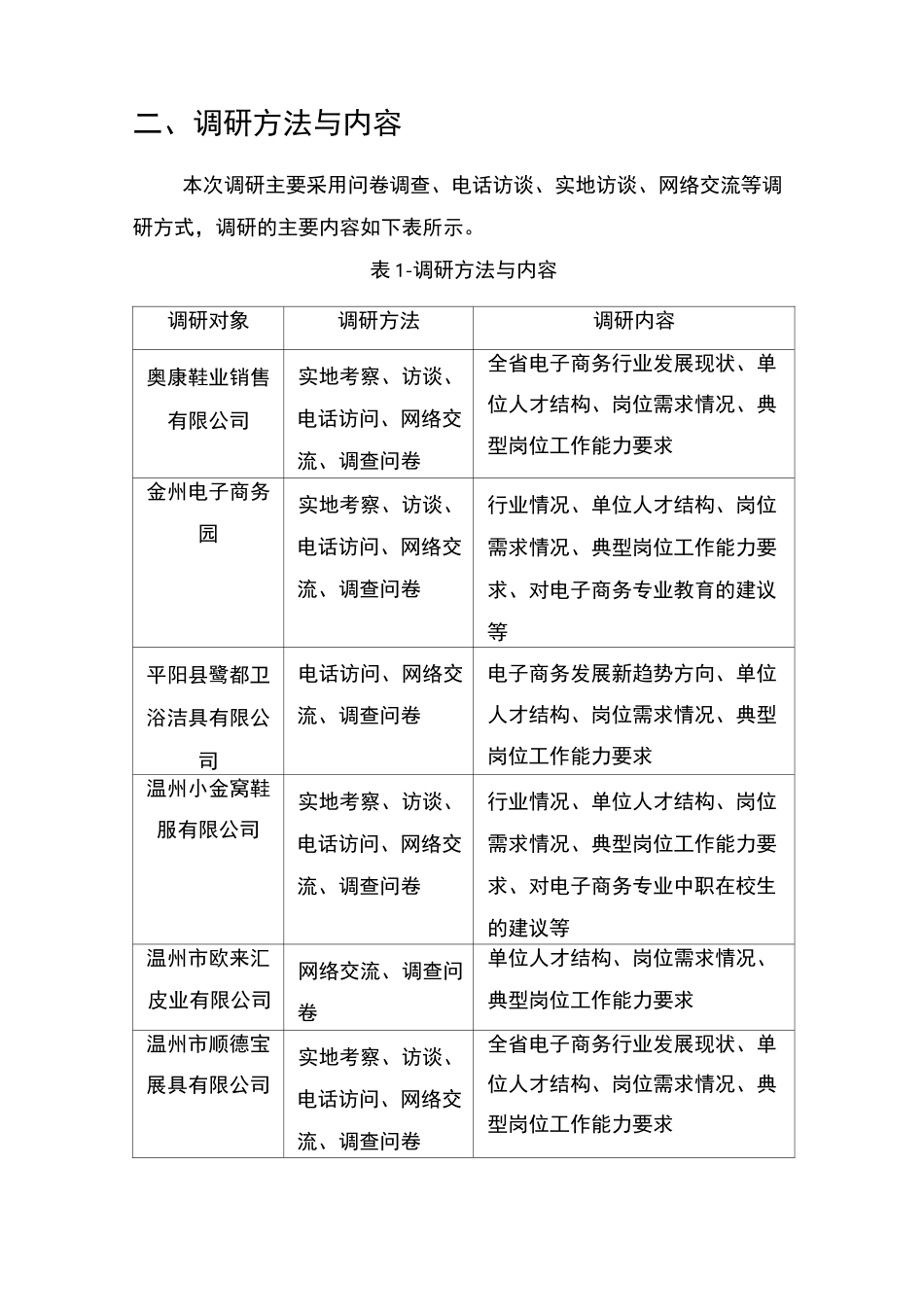 二、调研方法与内容

本次调研主要采用问卷调查、电话访谈、实地访谈、网络交流等调研方式，调研的主要内容如下表所示。

表 1-调研方法与内容

| 调研对象 | 调研方法 | 调研内容 |
|---|---|---|
| 奥康鞋业销售有限公司 | 实地考察、访谈、电话访问、网络交流、调查问卷 | 全省电子商务行业发展现状、单位人才结构、岗位需求情况、典型岗位工作能力要求 |
| 金州电子商务园 | 实地考察、访谈、电话访问、网络交流、调查问卷 | 行业情况、单位人才结构、岗位需求情况、典型岗位工作能力要求、对电子商务专业教育的建议等 |
| 平阳县鹭都卫浴洁具有限公司 | 电话访问、网络交流、调查问卷 | 电子商务发展新趋势方向、单位人才结构、岗位需求情况、典型岗位工作能力要求 |
| 温州小金窝鞋服有限公司 | 实地考察、访谈、电话访问、网络交流、调查问卷 | 行业情况、单位人才结构、岗位需求情况、典型岗位工作能力要求、对电子商务专业中职在校生的建议等 |
| 温州市欧来汇皮业有限公司 | 网络交流、调查问卷 | 单位人才结构、岗位需求情况、典型岗位工作能力要求 |
| 温州市顺德宝展具有限公司 | 实地考察、访谈、电话访问、网络交流、调查问卷 | 全省电子商务行业发展现状、单位人才结构、岗位需求情况、典型岗位工作能力要求 |